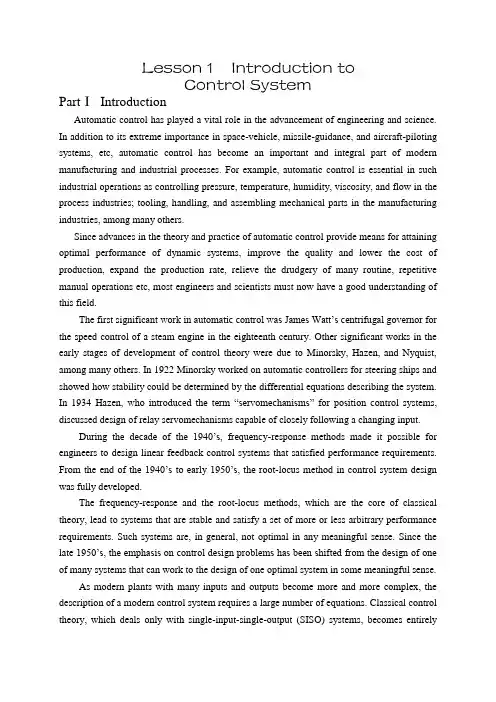 Lesson 1 Introduction to Control System

Part I Introduction

Automatic control has played a vital role in the advancement of engineering and science. In addition to its extreme importance in space-vehicle, missile-guidance, and aircraft-piloting systems, etc, automatic control has become an important and integral part of modern manufacturing and industrial processes. For example, automatic control is essential in such industrial operations as controlling pressure, temperature, humidity, viscosity, and flow in the process industries; tooling, handling, and assembling mechanical parts in the manufacturing industries, among many others.

Since advances in the theory and practice of automatic control provide means for attaining optimal performance of dynamic systems, improve the quality and lower the cost of production, expand the production rate, relieve the drudgery of many routine, repetitive manual operations etc, most engineers and scientists must now have a good understanding of this field.

The first significant work in automatic control was James Watt's centrifugal governor for the speed control of a steam engine in the eighteenth century. Other significant works in the early stages of development of control theory were due to Minorsky, Hazen, and Nyquist, among many others. In 1922 Minorsky worked on automatic controllers for steering ships and showed how stability could be determined by the differential equations describing the system. In 1934 Hazen, who introduced the term "servomechanisms" for position control systems, discussed design of relay servomechanisms capable of closely following a changing input.

During the decade of the 1940's, frequency-response methods made it possible for engineers to design linear feedback control systems that satisfied performance requirements. From the end of the 1940's to early 1950's, the root-locus method in control system design was fully developed.

The frequency-response and the root-locus methods, which are the core of classical theory, lead to systems that are stable and satisfy a set of more or less arbitrary performance requirements. Such systems are, in general, not optimal in any meaningful sense. Since the late 1950's, the emphasis on control design problems has been shifted from the design of one of many systems that can work to the design of one optimal system in some meaningful sense.

As modern plants with many inputs and outputs become more and more complex, the description of a modern control system requires a large number of equations. Classical control theory, which deals only with single-input-single-output (SISO) systems, becomes entirely